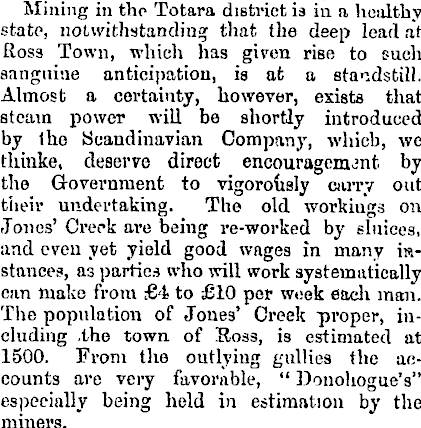 Mining in the Totara district is in a healthy state, notwithstanding that the deep lead at Ross Town, which has given rise to such sanguine anticipation, is at a standstill. Almost a certainty, however, exists that steam power will be shortly introduced by the Scandinavian Company, which, we thinke, deserve direct encouragement by the Government to vigorously carry out their undertaking. The old workings on Jones' Creek are being re-worked by sluices, and even yet yield good wages in many instances, as parties who will work systematically can make from £4 to £10 per week each man. The population of Jones' Creek proper, including the town of Ross, is estimated at 1500. From the outlying gullies the accounts are very favorable, "Donohogue's" especially being held in estimation by the miners.